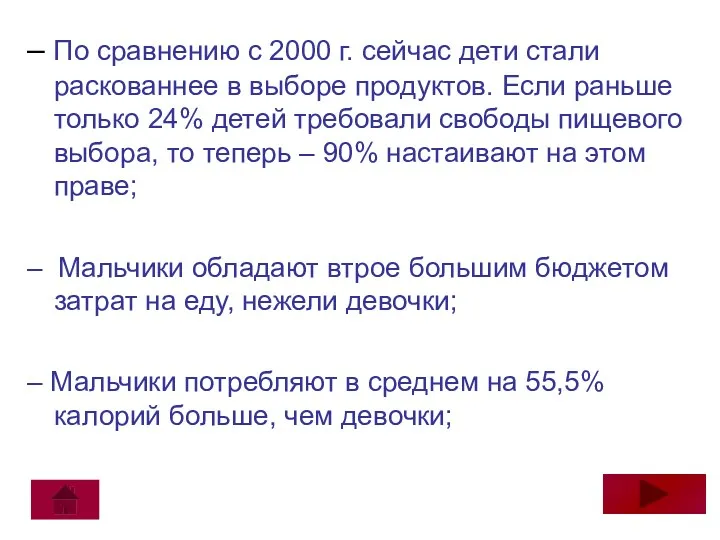 – По сравнению с 2000 г. сейчас дети стали раскованнее в выборе продуктов. Если раньше только 24% детей требовали свободы пищевого выбора, то теперь – 90% настаивают на этом праве;

– Мальчики обладают втрое большим бюджетом затрат на еду, нежели девочки;

– Мальчики потребляют в среднем на 55,5% калорий больше, чем девочки;